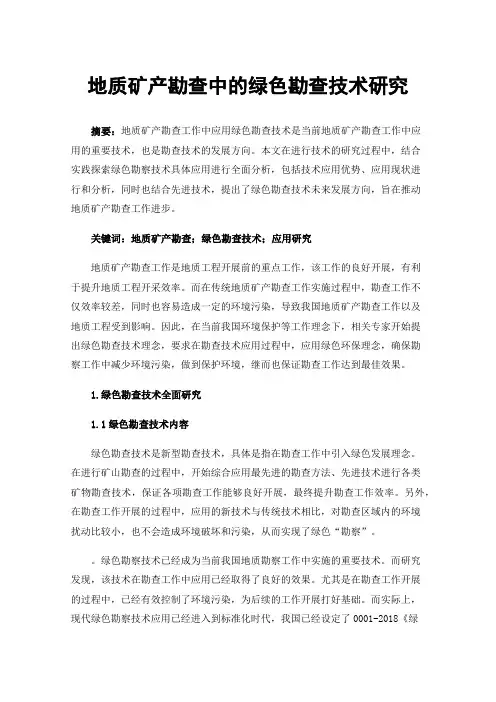 地质矿产勘查中的绿色勘查技术研究

摘要：地质矿产勘查工作中应用绿色勘查技术是当前地质矿产勘查工作中应用的重要技术，也是勘查技术的发展方向。本文在进行技术的研究过程中，结合实践探索绿色勘察技术具体应用进行全面分析，包括技术应用优势、应用现状进行和分析，同时也结合先进技术，提出了绿色勘查技术未来发展方向，旨在推动地质矿产勘查工作进步。

关键词：地质矿产勘查；绿色勘查技术；应用研究

地质矿产勘查工作是地质工程开展前的重点工作，该工作的良好开展，有利于提升地质工程开采效率。而在传统地质矿产勘查工作实施过程中，勘查工作不仅效率较差，同时也容易造成一定的环境污染，导致我国地质矿产勘查工作以及地质工程受到影响。因此，在当前我国环境保护等工作理念下，相关专家开始提出绿色勘查技术理念，要求在勘查技术应用过程中，应用绿色环保理念，确保勘察工作中减少环境污染，做到保护环境，继而也保证勘查工作达到最佳效果。

1.绿色勘查技术全面研究

1.1绿色勘查技术内容

绿色勘查技术是新型勘查技术，具体是指在勘查工作中引入绿色发展理念。在进行矿山勘查的过程中，开始综合应用最先进的勘查方法、先进技术进行各类矿物勘查技术，保证各项勘查工作能够良好开展，最终提升勘查工作效率。另外，在勘查工作开展的过程中，应用的新技术与传统技术相比，对勘查区域内的环境扰动比较小，也不会造成环境破坏和污染，从而实现了绿色“勘察”。

。绿色勘察技术已经成为当前我国地质勘察工作中实施的重要技术。而研究发现，该技术在勘查工作中应用已经取得了良好的效果。尤其是在勘查工作开展的过程中，已经有效控制了环境污染，为后续的工作开展打好基础。而实际上，现代绿色勘察技术应用已经进入到标准化时代，我国已经设定了 0001-2018《绿